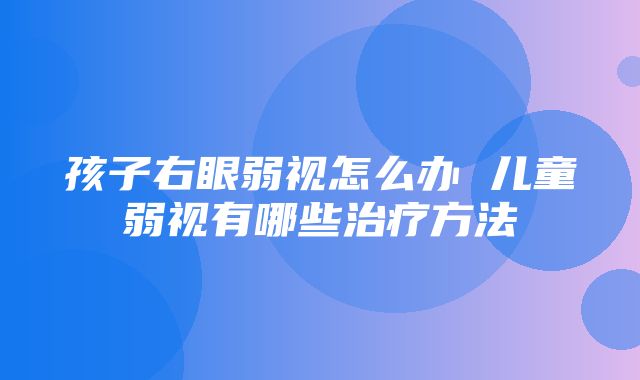 孩子右眼弱视怎么办 儿童弱视有哪些治疗方法